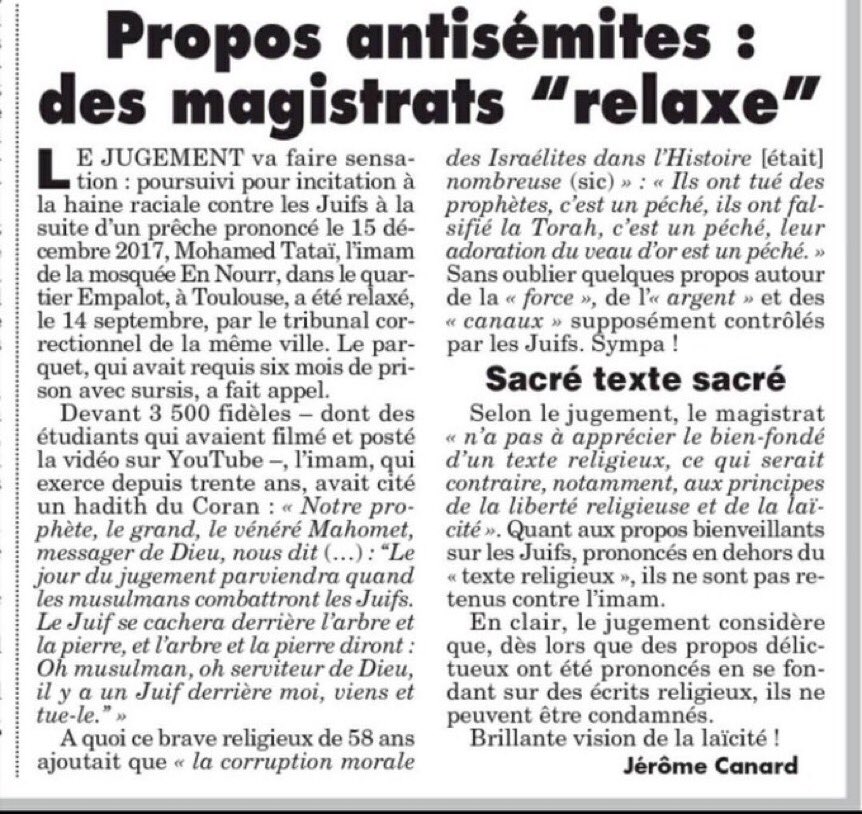 Propos antisémites : des magistrats "relaxe"

LE JUGEMENT va faire sensation : poursuivi pour incitation à la haine raciale contre les Juifs à la suite d'un prêche prononcé le 15 décembre 2017, Mohamed Tataï, l'imam de la mosquée En Nourr, dans le quartier Empalot, à Toulouse, a été relaxé, le 14 septembre, par le tribunal correctionnel de la même ville. Le parquet, qui avait requis six mois de prison avec sursis, a fait appel.

Devant 3 500 fidèles – dont des étudiants qui avaient filmé et posté la vidéo sur YouTube –, l'imam, qui exerce depuis trente ans, avait cité un hadith du Coran : « Notre prophète, le grand, le vénéré Mahomet, messager de Dieu, nous dit (…) : "Le jour du jugement parviendra quand les musulmans combattront les Juifs. Le Juif se cachera derrière l'arbre et la pierre, et l'arbre et la pierre diront : Oh musulman, oh serviteur de Dieu, il y a un Juif derrière moi, viens et tue-le." »

A quoi ce brave religieux de 58 ans ajoutait que « la corruption morale des Israélites dans l'Histoire [était] nombreuse (sic) » : « Ils ont tué des prophètes, c'est un péché, ils ont falsifié la Torah, c'est un péché, leur adoration du veau d'or est un péché. » Sans oublier quelques propos autour de la « force », de l'« argent » et des « canaux » supposément contrôlés par les Juifs. Sympa !

Sacré texte sacré

Selon le jugement, le magistrat « n'a pas à apprécier le bien-fondé d'un texte religieux, ce qui serait contraire, notamment, aux principes de la liberté religieuse et de la laïcité ». Quant aux propos bienveillants sur les Juifs, prononcés en dehors du « texte religieux », ils ne sont pas retenus contre l'imam.

En clair, le jugement considère que, dès lors que des propos délictueux ont été prononcés en se fondant sur des écrits religieux, ils ne peuvent être condamnés.

Brillante vision de la laïcité !

Jérôme Canard